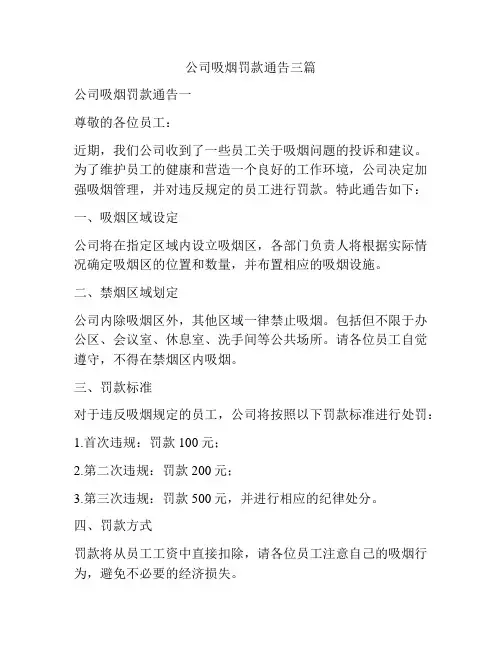 公司吸烟罚款通告三篇

公司吸烟罚款通告一

尊敬的各位员工：

近期，我们公司收到了一些员工关于吸烟问题的投诉和建议。为了维护员工的健康和营造一个良好的工作环境，公司决定加强吸烟管理，并对违反规定的员工进行罚款。特此通告如下：

一、吸烟区域设定

公司将在指定区域内设立吸烟区，各部门负责人将根据实际情况确定吸烟区的位置和数量，并布置相应的吸烟设施。

二、禁烟区域划定

公司内除吸烟区外，其他区域一律禁止吸烟。包括但不限于办公区、会议室、休息室、洗手间等公共场所。请各位员工自觉遵守，不得在禁烟区内吸烟。

三、罚款标准

对于违反吸烟规定的员工，公司将按照以下罚款标准进行处罚：

1.首次违规：罚款 100 元；

2.第二次违规：罚款 200 元；

3.第三次违规：罚款 500 元，并进行相应的纪律处分。

四、罚款方式

罚款将从员工工资中直接扣除，请各位员工注意自己的吸烟行为，避免不必要的经济损失。